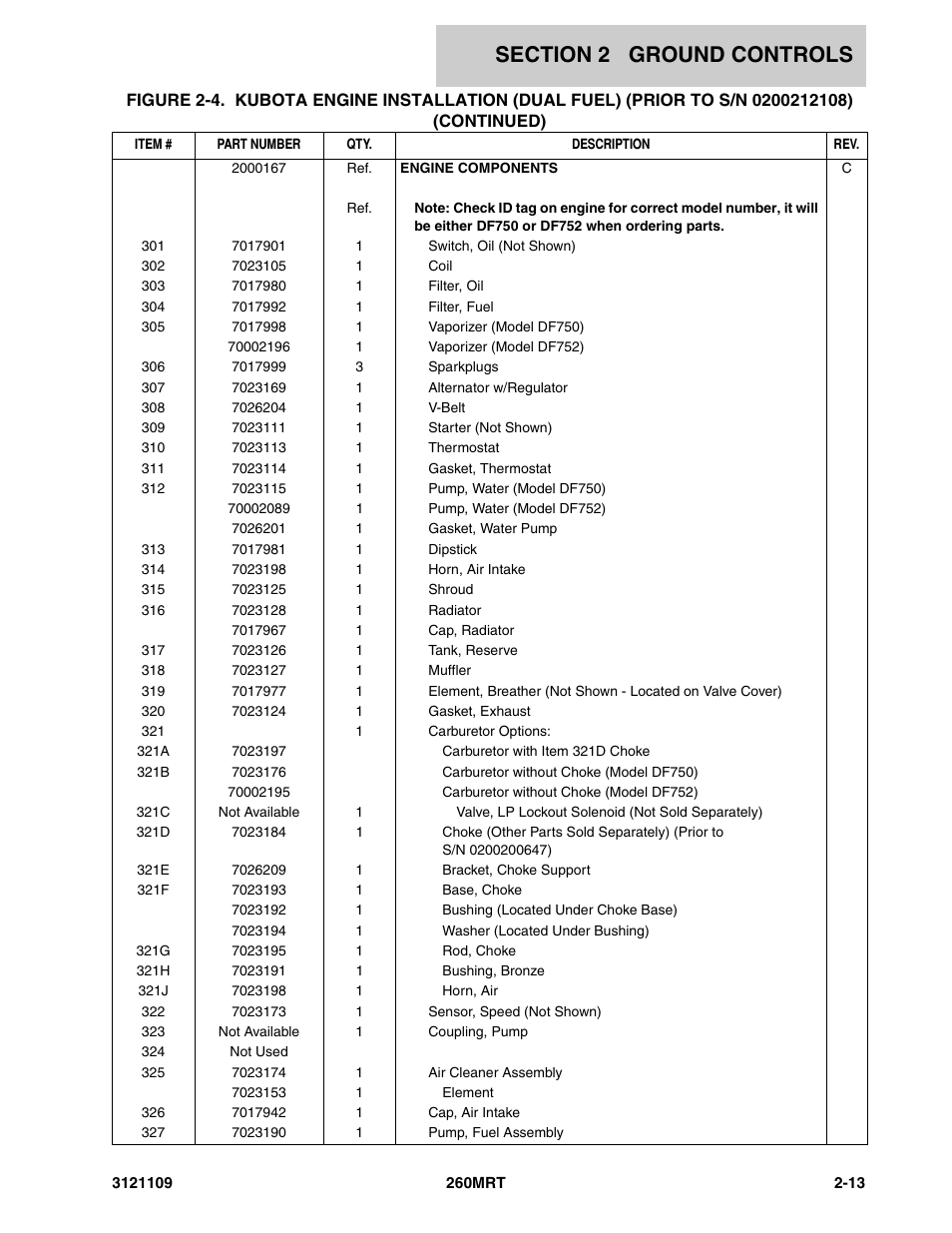 SECTION 2 GROUND CONTROLS

FIGURE 2-4. KUBOTA ENGINE INSTALLATION (DUAL FUEL) (PRIOR TO S/N 0200212108) (CONTINUED)

| ITEM # | PART NUMBER | QTY. | DESCRIPTION | REV. |
|---|---|---|---|---|
| | 2000167 | Ref. | ENGINE COMPONENTS | C |
| | | Ref. | Note: Check ID tag on engine for correct model number, it will be either DF750 or DF752 when ordering parts. | |
| 301 | 7017901 | 1 | Switch, Oil (Not Shown) | |
| 302 | 7023105 | 1 | Coil | |
| 303 | 7017980 | 1 | Filter, Oil | |
| 304 | 7017992 | 1 | Filter, Fuel | |
| 305 | 7017998 | 1 | Vaporizer (Model DF750) | |
| | 70002196 | 1 | Vaporizer (Model DF752) | |
| 306 | 7017999 | 3 | Sparkplugs | |
| 307 | 7023169 | 1 | Alternator w/Regulator | |
| 308 | 7026204 | 1 | V-Belt | |
| 309 | 7023111 | 1 | Starter (Not Shown) | |
| 310 | 7023113 | 1 | Thermostat | |
| 311 | 7023114 | 1 | Gasket, Thermostat | |
| 312 | 7023115 | 1 | Pump, Water (Model DF750) | |
| | 70002089 | 1 | Pump, Water (Model DF752) | |
| | 7026201 | 1 | Gasket, Water Pump | |
| 313 | 7017981 | 1 | Dipstick | |
| 314 | 7023198 | 1 | Horn, Air Intake | |
| 315 | 7023125 | 1 | Shroud | |
| 316 | 7023128 | 1 | Radiator | |
| | 7017967 | 1 | Cap, Radiator | |
| 317 | 7023126 | 1 | Tank, Reserve | |
| 318 | 7023127 | 1 | Muffler | |
| 319 | 7017977 | 1 | Element, Breather (Not Shown - Located on Valve Cover) | |
| 320 | 7023124 | 1 | Gasket, Exhaust | |
| 321 | | 1 | Carburetor Options: | |
| 321A | 7023197 | | Carburetor with Item 321D Choke | |
| 321B | 7023176 | | Carburetor without Choke (Model DF750) | |
| | 70002195 | | Carburetor without Choke (Model DF752) | |
| 321C | Not Available | 1 | Valve, LP Lockout Solenoid (Not Sold Separately) | |
| 321D | 7023184 | 1 | Choke (Other Parts Sold Separately) (Prior to S/N 0200200647) | |
| 321E | 7026209 | 1 | Bracket, Choke Support | |
| 321F | 7023193 | 1 | Base, Choke | |
| | 7023192 | 1 | Bushing (Located Under Choke Base) | |
| | 7023194 | 1 | Washer (Located Under Bushing) | |
| 321G | 7023195 | 1 | Rod, Choke | |
| 321H | 7023191 | 1 | Bushing, Bronze | |
| 321J | 7023198 | 1 | Horn, Air | |
| 322 | 7023173 | 1 | Sensor, Speed (Not Shown) | |
| 323 | Not Available | 1 | Coupling, Pump | |
| 324 | Not Used | | | |
| 325 | 7023174 | 1 | Air Cleaner Assembly | |
| | 7023153 | 1 | Element | |
| 326 | 7017942 | 1 | Cap, Air Intake | |
| 327 | 7023190 | 1 | Pump, Fuel Assembly | |

3121109 260MRT 2-13